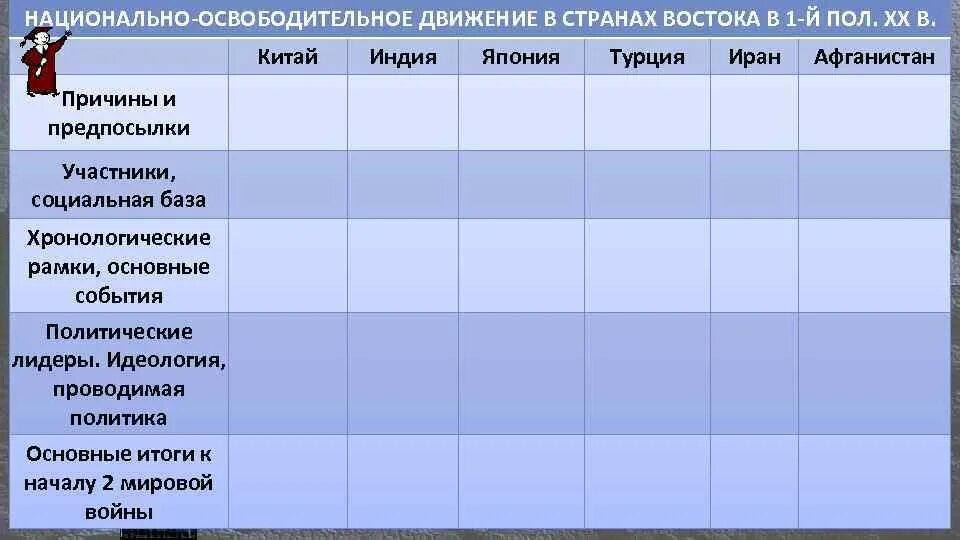 НАЦИОНАЛЬНО-ОСВОБОДИТЕЛЬНОЕ ДВИЖЕНИЕ В СТРАНАХ ВОСТОКА В 1-Й ПОЛ. XX В.

| | Китай | Индия | Япония | Турция | Иран | Афганистан |
|---|---|---|---|---|---|---|
| Причины и предпосылки | | | | | | |
| Участники, социальная база | | | | | | |
| Хронологические рамки, основные события | | | | | | |
| Политические лидеры. Идеология, проводимая политика | | | | | | |
| Основные итоги к началу 2 мировой войны | | | | | | |